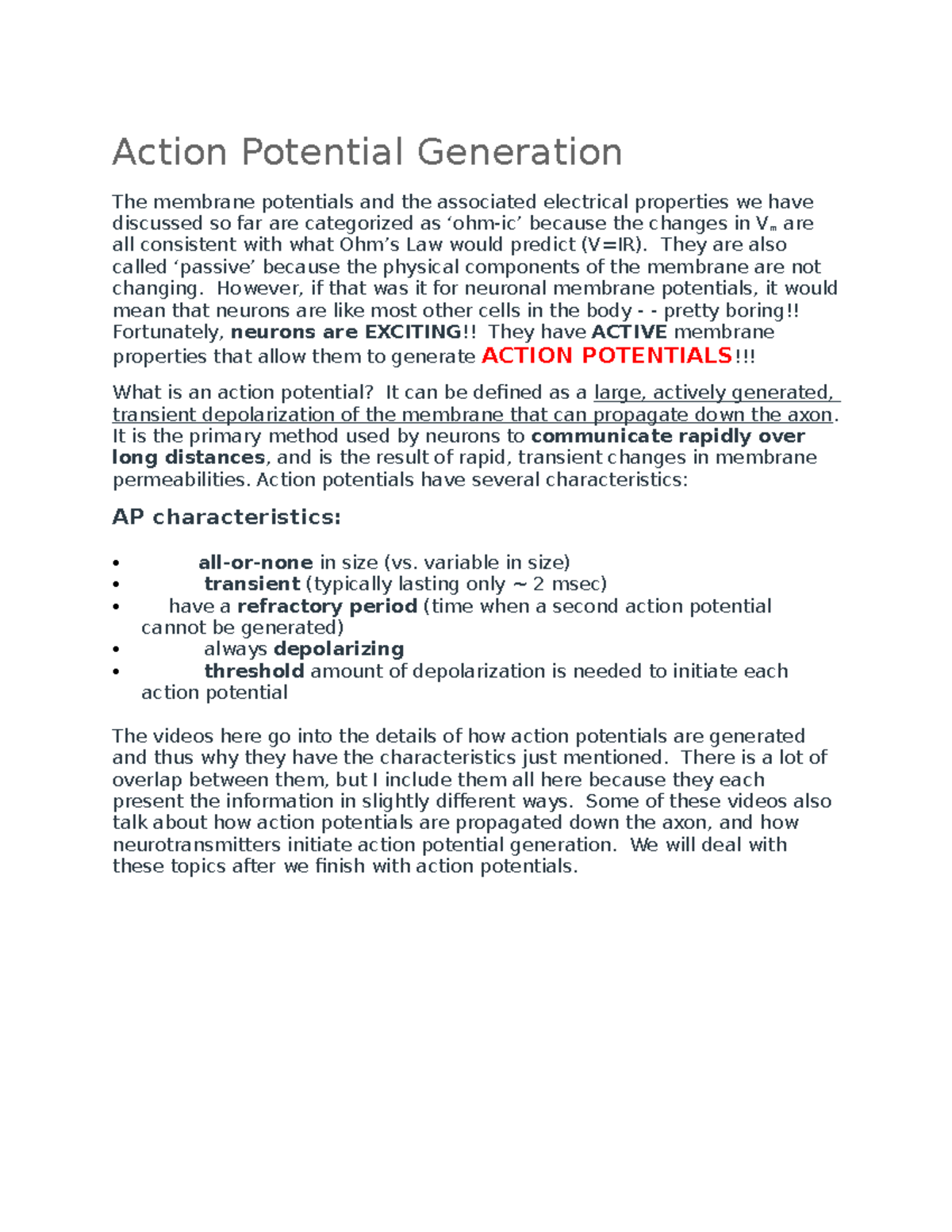 Action Potential Generation

The membrane potentials and the associated electrical properties we have discussed so far are categorized as 'ohm-ic' because the changes in $V_m$ are all consistent with what Ohm's Law would predict (V=IR). They are also called 'passive' because the physical components of the membrane are not changing. However, if that was it for neuronal membrane potentials, it would mean that neurons are like most other cells in the body - - pretty boring!! Fortunately, neurons are EXCITING!! They have ACTIVE membrane properties that allow them to generate ACTION POTENTIALS!!!

What is an action potential? It can be defined as a large, actively generated, transient depolarization of the membrane that can propagate down the axon. It is the primary method used by neurons to communicate rapidly over long distances, and is the result of rapid, transient changes in membrane permeabilities. Action potentials have several characteristics:

AP characteristics:

• all-or-none in size (vs. variable in size)
• transient (typically lasting only ~ 2 msec)
• have a refractory period (time when a second action potential cannot be generated)
• always depolarizing
• threshold amount of depolarization is needed to initiate each action potential

The videos here go into the details of how action potentials are generated and thus why they have the characteristics just mentioned. There is a lot of overlap between them, but I include them all here because they each present the information in slightly different ways. Some of these videos also talk about how action potentials are propagated down the axon, and how neurotransmitters initiate action potential generation. We will deal with these topics after we finish with action potentials.